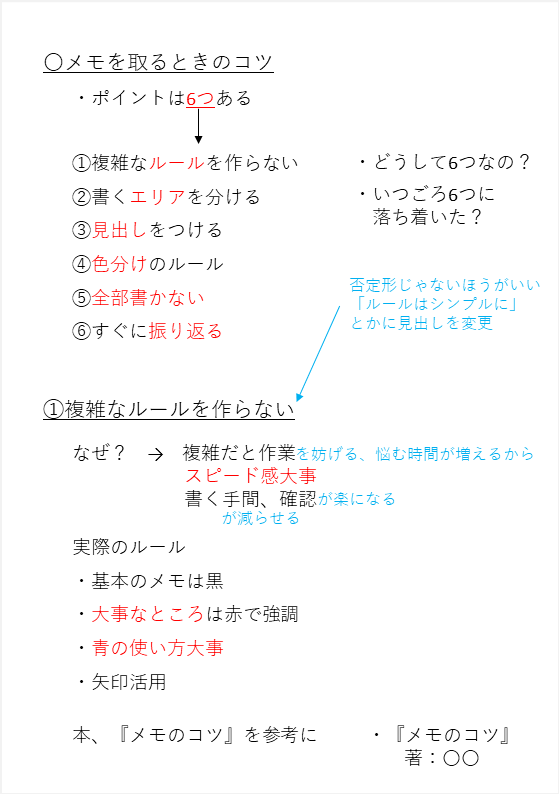 〇メモを取るときのコツ

・ポイントは6つある

①複雑なルールを作らない
②書くエリアを分ける
③見出しをつける
④色分けのルール
⑤全部書かない
⑥すぐに振り返る

・どうして6つなの？
・いつごろ6つに落ち着いた？

否定形じゃないほうがいい
「ルールはシンプルに」
とかに見出しを変更

①複雑なルールを作らない

なぜ？ → 複雑だと作業を妨げる、悩む時間が増えるから
スピード感大事
書く手間、確認が楽になる
が減らせる

実際のルール

・基本のメモは黒
・大事なところは赤で強調
・青の使い方大事
・矢印活用

本、『メモのコツ』を参考に ・『メモのコツ』
著：〇〇